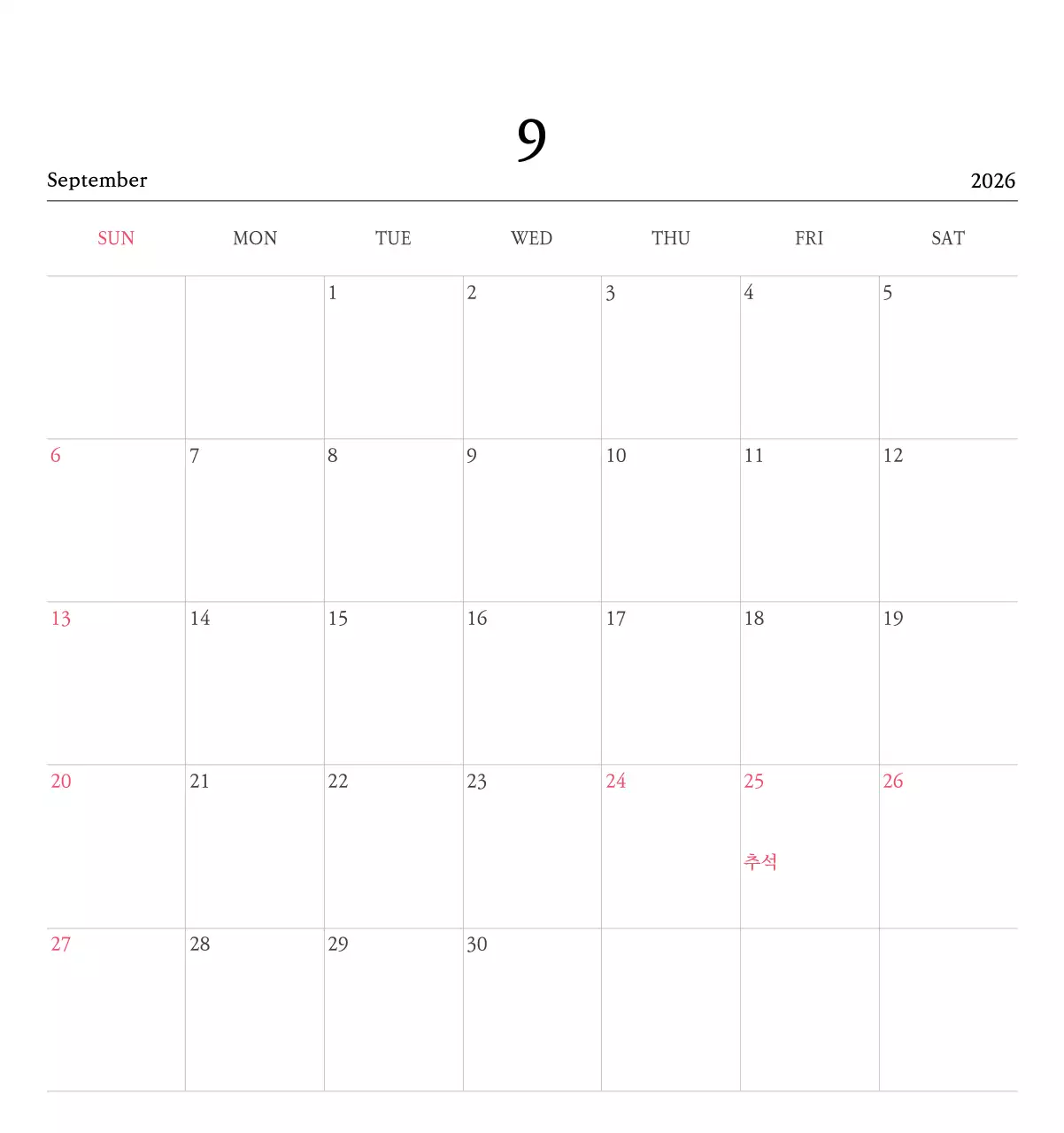 9

September 2026

| SUN | MON | TUE | WED | THU | FRI | SAT |
|---|---|---|---|---|---|---|
| | | 1 | 2 | 3 | 4 | 5 |
| 6 | 7 | 8 | 9 | 10 | 11 | 12 |
| 13 | 14 | 15 | 16 | 17 | 18 | 19 |
| 20 | 21 | 22 | 23 | 24 | 25 추석 | 26 |
| 27 | 28 | 29 | 30 | | | |